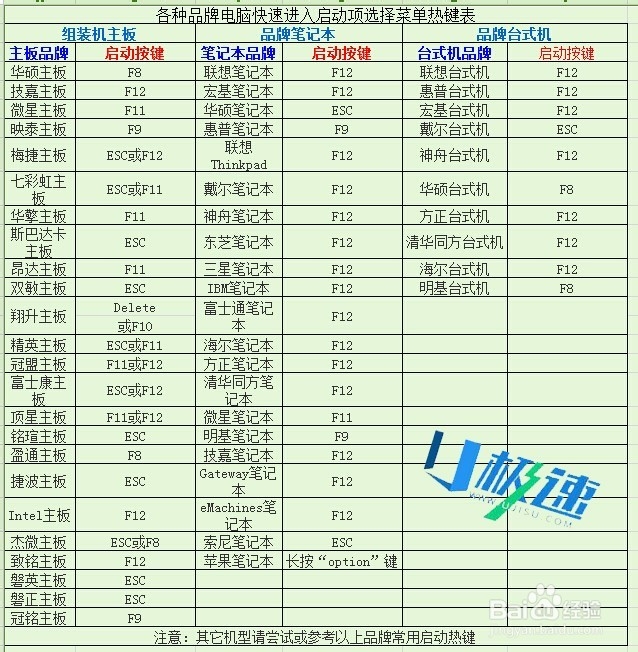 各种品牌电脑快速进入启动项选择菜单热键表

| 组装机主板 | | 品牌笔记本 | | 品牌台式机 | |
|---|---|---|---|---|---|
| 主板品牌 | 启动按键 | 笔记本品牌 | 启动按键 | 台式机品牌 | 启动按键 |
| 华硕主板 | F8 | 联想笔记本 | F12 | 联想台式机 | F12 |
| 技嘉主板 | F12 | 宏基笔记本 | F12 | 惠普台式机 | F12 |
| 微星主板 | F11 | 华硕笔记本 | ESC | 宏基台式机 | F12 |
| 映泰主板 | F9 | 惠普笔记本 | F9 | 戴尔台式机 | ESC |
| 梅捷主板 | ESC或F12 | 联想Thinkpad | F12 | 神舟台式机 | F12 |
| 七彩虹主板 | ESC或F11 | 戴尔笔记本 | F12 | 华硕台式机 | F8 |
| 华擎主板 | F11 | 神舟笔记本 | F12 | 方正台式机 | F12 |
| 斯巴达卡主板 | ESC | 东芝笔记本 | F12 | 清华同方台式机 | F12 |
| 昂达主板 | F11 | 三星笔记本 | F12 | 海尔台式机 | F12 |
| 双敏主板 | ESC | IBM笔记本 | F12 | 明基台式机 | F8 |
| 翔升主板 | Delete或F10 | 富士通笔记本 | F12 | | |
| 精英主板 | ESC或F11 | 海尔笔记本 | F12 | | |
| 冠盟主板 | F11或F12 | 方正笔记本 | F12 | | |
| 富士康主板 | ESC或F12 | 清华同方笔记本 | F12 | | |
| 顶星主板 | F11或F12 | 微星笔记本 | F11 | | |
| 铭瑄主板 | ESC | 明基笔记本 | F9 | | |
| 盈通主板 | F8 | 技嘉笔记本 | F12 | | |
| 捷波主板 | ESC | Gateway笔记本 | F12 | | |
| Intel主板 | F12 | eMachines笔记本 | F12 | | |
| 杰微主板 | ESC或F8 | 索尼笔记本 | ESC | | |
| 致铭主板 | F12 | 苹果笔记本 | 长按“option”键 | | |
| 磐英主板 | ESC | | | | |
| 磐正主板 | ESC | | | | |
| 冠铭主板 | F9 | | | | |

注意：其它机型请尝试或参考以上品牌常用启动热键

U极速 WWW.UJISU.COM

Baidu经验 jingyan.baidu.com